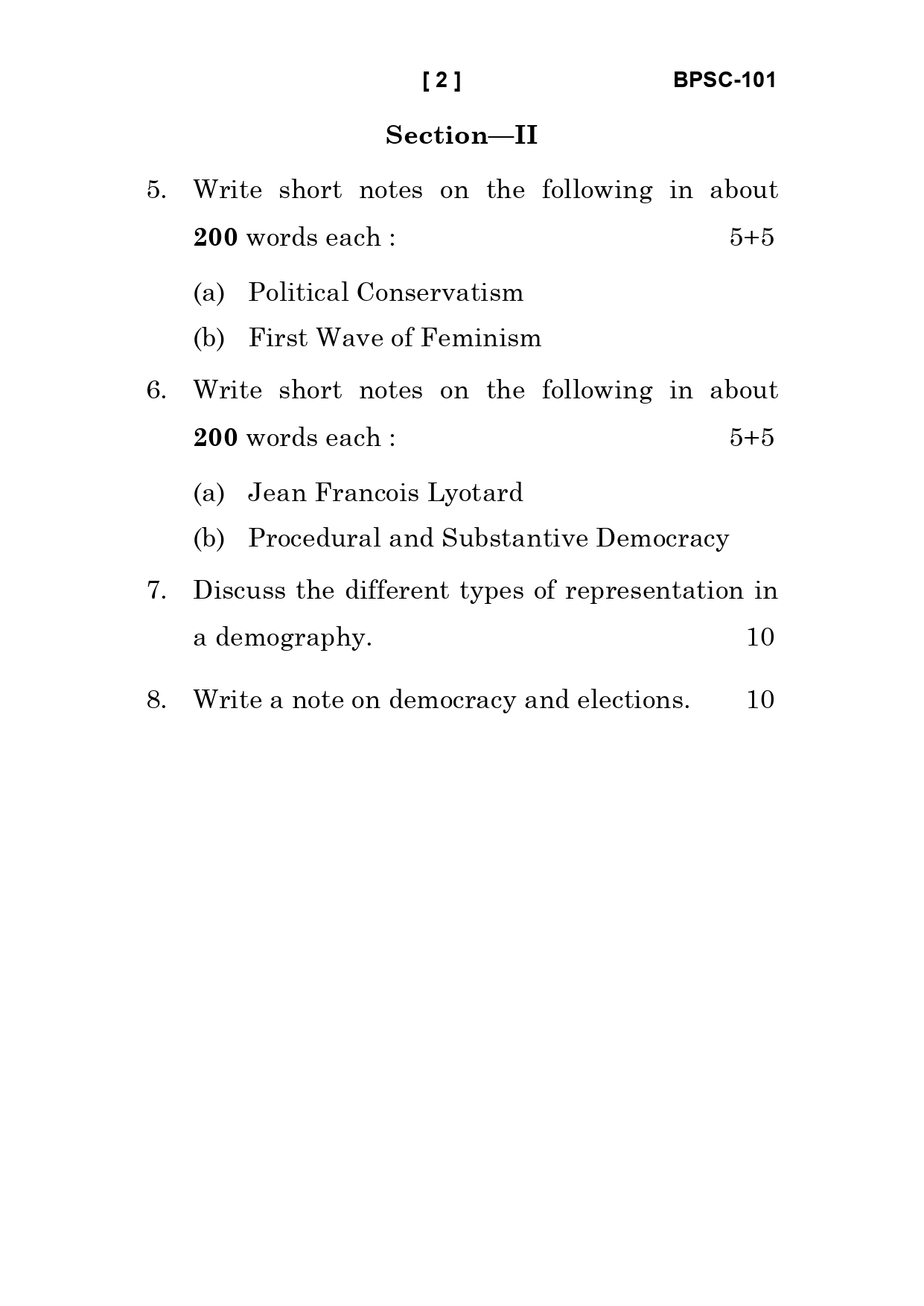 [ 2 ] BPSC-101

Section—II

5. Write short notes on the following in about 200 words each : 5+5

(a) Political Conservatism

(b) First Wave of Feminism

6. Write short notes on the following in about 200 words each : 5+5

(a) Jean Francois Lyotard

(b) Procedural and Substantive Democracy

7. Discuss the different types of representation in a demography. 10

8. Write a note on democracy and elections. 10